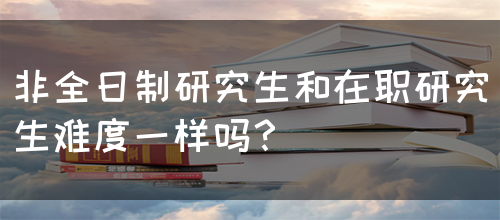 非全日制研究生和在职研究生难度一样吗？